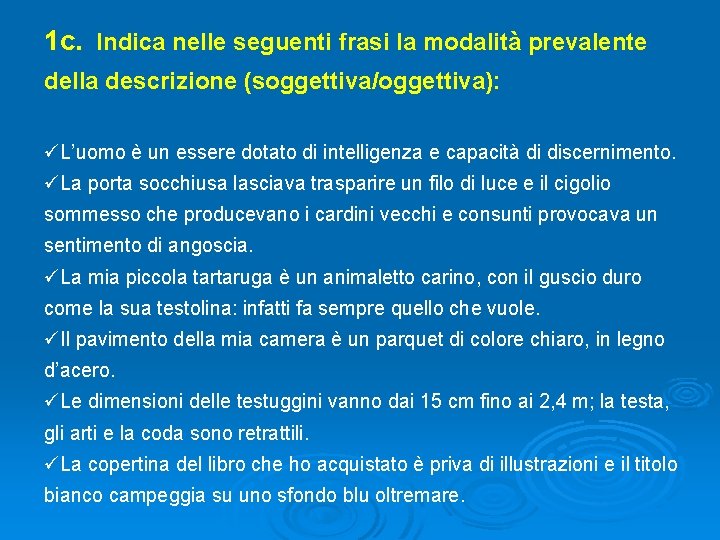 1c. Indica nelle seguenti frasi la modalità prevalente della descrizione (soggettiva/oggettiva):

✓L'uomo è un essere dotato di intelligenza e capacità di discernimento.
✓La porta socchiusa lasciava trasparire un filo di luce e il cigolio sommesso che producevano i cardini vecchi e consunti provocava un sentimento di angoscia.
✓La mia piccola tartaruga è un animaletto carino, con il guscio duro come la sua testolina: infatti fa sempre quello che vuole.
✓Il pavimento della mia camera è un parquet di colore chiaro, in legno d'acero.
✓Le dimensioni delle testuggini vanno dai 15 cm fino ai 2,4 m; la testa, gli arti e la coda sono retrattili.
✓La copertina del libro che ho acquistato è priva di illustrazioni e il titolo bianco campeggia su uno sfondo blu oltremare.